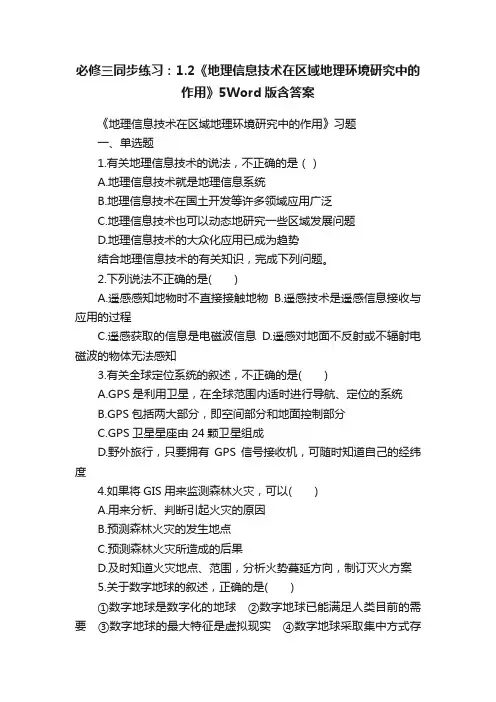 必修三同步练习：1.2《地理信息技术在区域地理环境研究中的作用》5Word 版含答案

《地理信息技术在区域地理环境研究中的作用》习题

一、单选题

1.有关地理信息技术的说法，不正确的是（ ）

A.地理信息技术就是地理信息系统

B.地理信息技术在国土开发等许多领域应用广泛

C.地理信息技术也可以动态地研究一些区域发展问题

D.地理信息技术的大众化应用已成为趋势

结合地理信息技术的有关知识，完成下列问题。

2.下列说法不正确的是(　　)

A.遥感感知地物时不直接接触地物　B.遥感技术是遥感信息接收与应用的过程

C.遥感获取的信息是电磁波信息　D.遥感对地面不反射或不辐射电磁波的物体无法感知

3.有关全球定位系统的叙述，不正确的是(　　)

A.GPS 是利用卫星，在全球范围内适时进行导航、定位的系统

B.GPS 包括两大部分，即空间部分和地面控制部分

C.GPS 卫星星座由 24 颗卫星组成

D.野外旅行，只要拥有 GPS 信号接收机，可随时知道自己的经纬度

4.如果将 GIS 用来监测森林火灾，可以(　　)

A.用来分析、判断引起火灾的原因

B.预测森林火灾的发生地点

C.预测森林火灾所造成的后果

D.及时知道火灾地点、范围，分析火势蔓延方向，制订灭火方案

5.关于数字地球的叙述，正确的是(　　)

①数字地球是数字化的地球　②数字地球已能满足人类目前的需要　③数字地球的最大特征是虚拟现实　④数字地球采取集中方式存